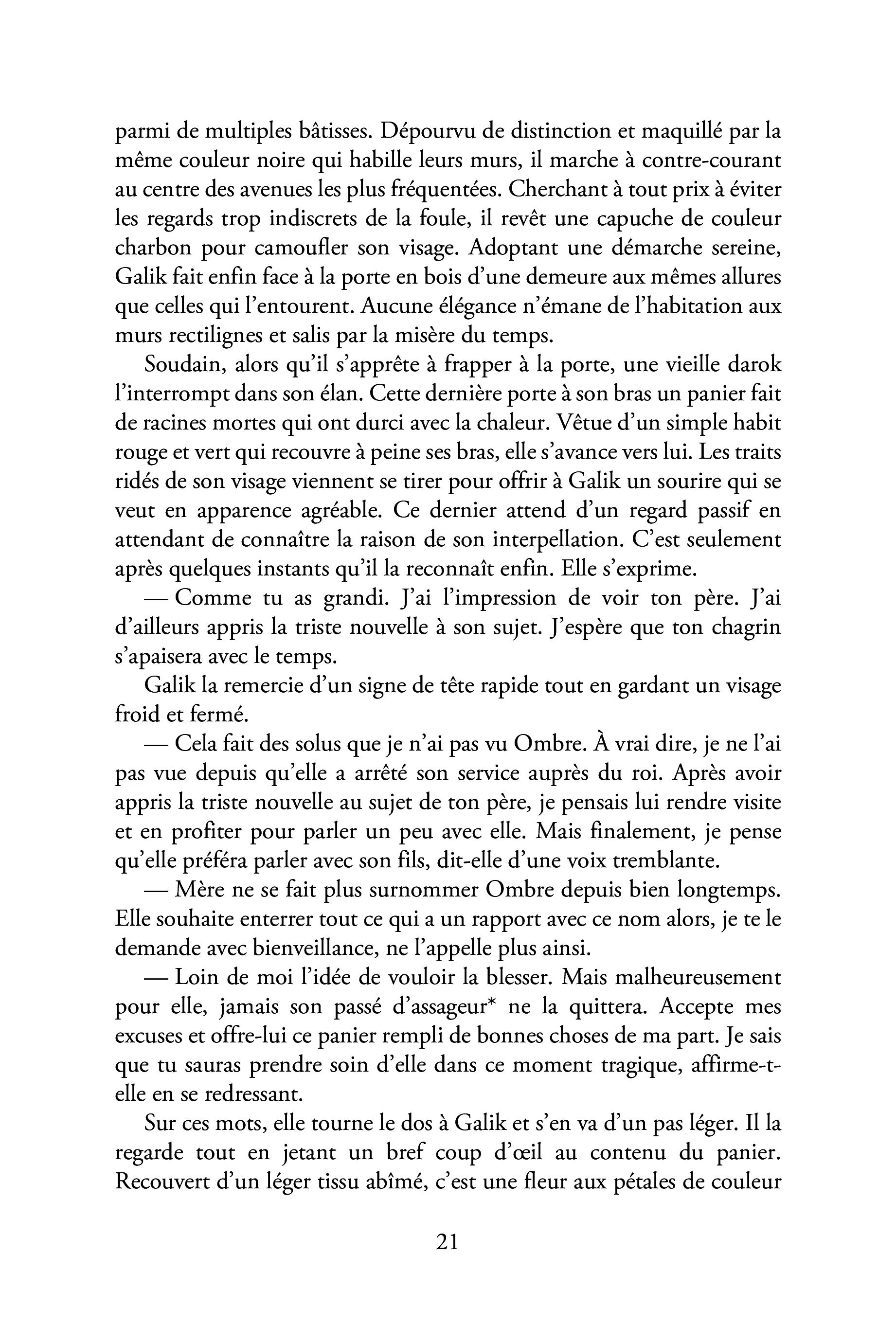 parmi de multiples bâtisses. Dépourvu de distinction et maquillé par la même couleur noire qui habille leurs murs, il marche à contre-courant au centre des avenues les plus fréquentées. Cherchant à tout prix à éviter les regards trop indiscrets de la foule, il revêt une capuche de couleur charbon pour camoufler son visage. Adoptant une démarche sereine, Galik fait enfin face à la porte en bois d'une demeure aux mêmes allures que celles qui l'entourent. Aucune élégance n'émane de l'habitation aux murs rectilignes et salis par la misère du temps.

Soudain, alors qu'il s'apprête à frapper à la porte, une vieille darok l'interrompt dans son élan. Cette dernière porte à son bras un panier fait de racines mortes qui ont durci avec la chaleur. Vêtue d'un simple habit rouge et vert qui recouvre à peine ses bras, elle s'avance vers lui. Les traits ridés de son visage viennent se tirer pour offrir à Galik un sourire qui se veut en apparence agréable. Ce dernier attend d'un regard passif en attendant de connaître la raison de son interpellation. C'est seulement après quelques instants qu'il la reconnaît enfin. Elle s'exprime.

— Comme tu as grandi. J'ai l'impression de voir ton père. J'ai d'ailleurs appris la triste nouvelle à son sujet. J'espère que ton chagrin s'apaisera avec le temps.

Galik la remercie d'un signe de tête rapide tout en gardant un visage froid et fermé.

— Cela fait des solus que je n'ai pas vu Ombre. À vrai dire, je ne l'ai pas vue depuis qu'elle a arrêté son service auprès du roi. Après avoir appris la triste nouvelle au sujet de ton père, je pensais lui rendre visite et en profiter pour parler un peu avec elle. Mais finalement, je pense qu'elle préféra parler avec son fils, dit-elle d'une voix tremblante.

— Mère ne se fait plus surnommer Ombre depuis bien longtemps. Elle souhaite enterrer tout ce qui a un rapport avec ce nom alors, je te le demande avec bienveillance, ne l'appelle plus ainsi.

— Loin de moi l'idée de vouloir la blesser. Mais malheureusement pour elle, jamais son passé d'assageur* ne la quittera. Accepte mes excuses et offre-lui ce panier rempli de bonnes choses de ma part. Je sais que tu sauras prendre soin d'elle dans ce moment tragique, affirme-t-elle en se redressant.

Sur ces mots, elle tourne le dos à Galik et s'en va d'un pas léger. Il la regarde tout en jetant un bref coup d'œil au contenu du panier. Recouvert d'un léger tissu abîmé, c'est une fleur aux pétales de couleur

21